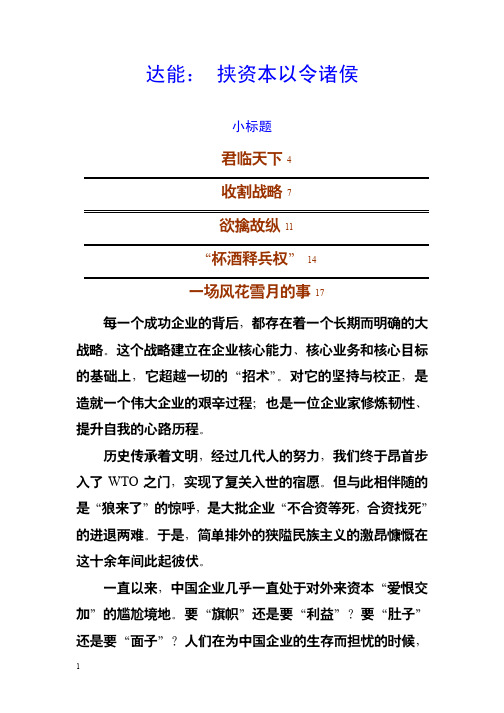 达能： 挟资本以令诸侯

小标题

君临天下 4

收割战略 7

欲擒故纵 11

“杯酒释兵权” 14

一场风花雪月的事 17

每一个成功企业的背后，都存在着一个长期而明确的大战略。这个战略建立在企业核心能力、核心业务和核心目标的基础上，它超越一切的“招术”。对它的坚持与校正，是造就一个伟大企业的艰辛过程；也是一位企业家修炼韧性、提升自我的心路历程。

历史传承着文明，经过几代人的努力，我们终于昂首步入了 WTO 之门，实现了复关入世的宿愿。但与此相伴随的是“狼来了”的惊呼，是大批企业“不合资等死，合资找死”的进退两难。于是，简单排外的狭隘民族主义的激昂慷慨在这十余年间此起彼伏。

一直以来，中国企业几乎一直处于对外来资本“爱恨交加”的尴尬境地。要“旗帜”还是要“利益”？要“肚子”还是要“面子”？人们在为中国企业的生存而担忧的时候，

1